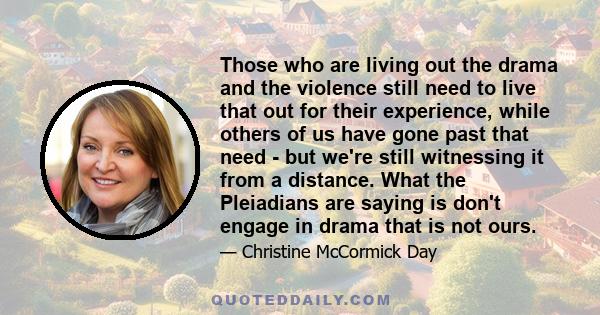 Those who are living out the drama and the violence still need to live that out for their experience, while others of us have gone past that need - but we're still witnessing it from a distance. What the Pleiadians are saying is don't engage in drama that is not ours.

— Christine McCormick Day

QUOTEDDAILY.COM